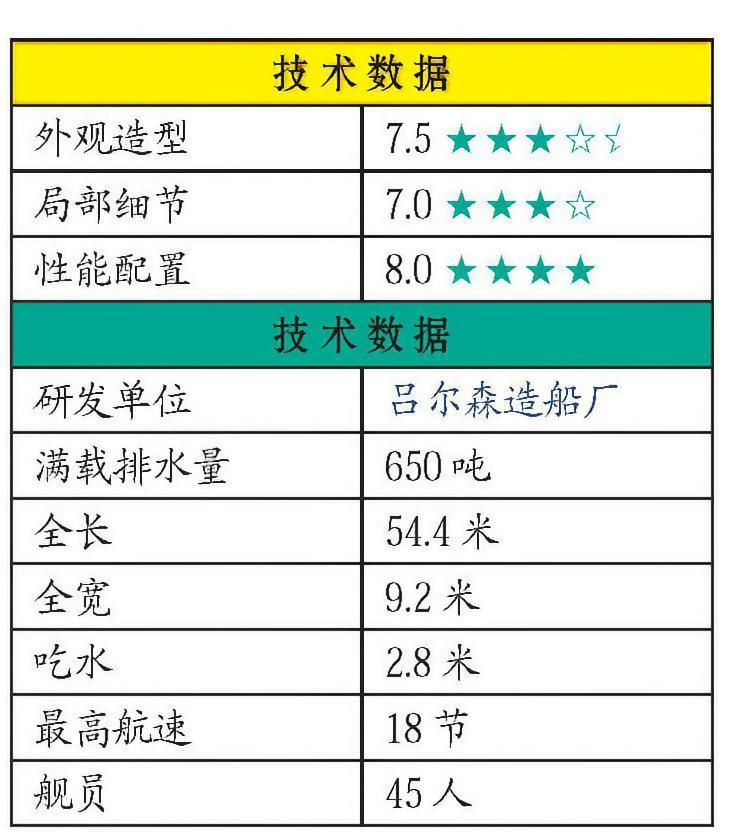 | 技术数据 | |
|---|---|
| 外观造型 | 7.5 ★★★☆☆ |
| 局部细节 | 7.0 ★★★☆ |
| 性能配置 | 8.0 ★★★★ |
| 技术数据 | |
| 研发单位 | 吕尔森造船厂 |
| 满载排水量 | 650吨 |
| 全长 | 54.4米 |
| 全宽 | 9.2米 |
| 吃水 | 2.8米 |
| 最高航速 | 18节 |
| 舰员 | 45人 |